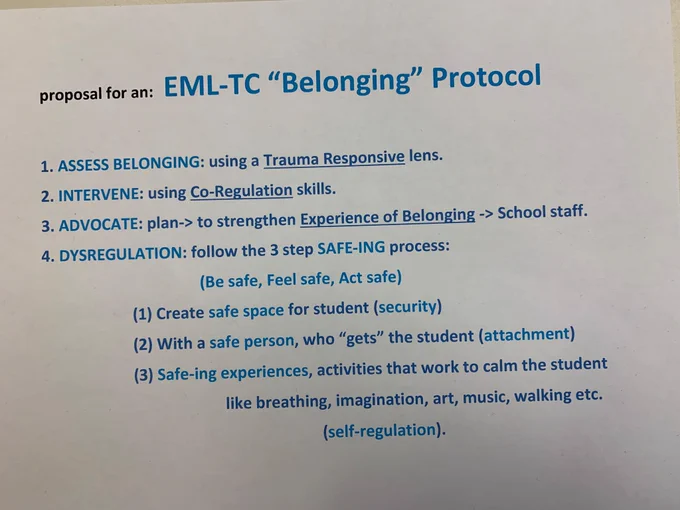 proposal for an: EML-TC "Belonging" Protocol

1. ASSESS BELONGING: using a Trauma Responsive lens.
2. INTERVENE: using Co-Regulation skills.
3. ADVOCATE: plan-> to strengthen Experience of Belonging -> School staff.
4. DYSREGULATION: follow the 3 step SAFE-ING process:

(Be safe, Feel safe, Act safe)

(1) Create safe space for student (security)
(2) With a safe person, who "gets" the student (attachment)
(3) Safe-ing experiences, activities that work to calm the student like breathing, imagination, art, music, walking etc. (self-regulation).